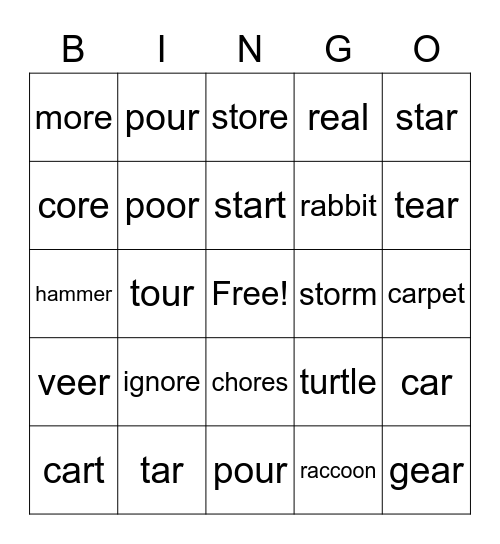 | B | I | N | G | O |
|---|---|---|---|---|
| more | pour | store | real | star |
| core | poor | start | rabbit | tear |
| hammer | tour | Free! | storm | carpet |
| veer | ignore | chores | turtle | car |
| cart | tar | pour | raccoon | gear |